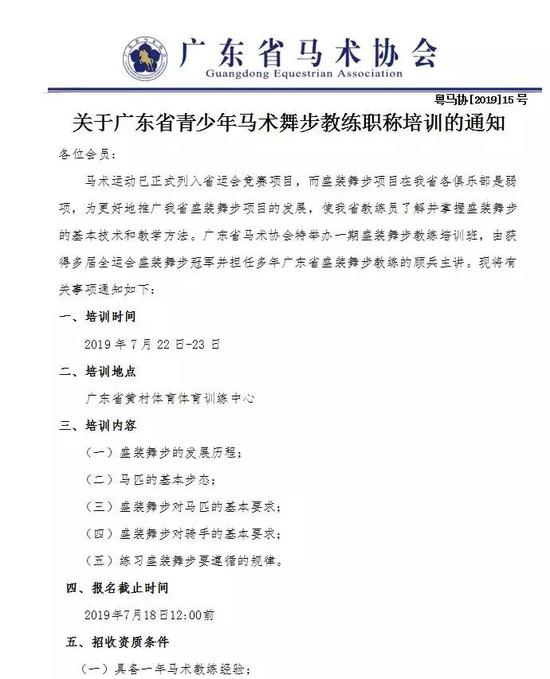 广东省马术协会
Guangdong Equestrian Association

粤马协[2019]15号

关于广东省青少年马术舞步教练职称培训的通知

各位会员：

马术运动已正式列入省运会竞赛项目，而盛装舞步项目在我省各俱乐部是弱项，为更好地推广我省盛装舞步项目的发展，使我省教练员了解并掌握盛装舞步的基本技术和教学方法。广东省马术协会特举办一期盛装舞步教练培训班，由获得多届全运会盛装舞步冠军并担任多年广东省盛装舞步教练的顾兵主讲。现将有关事项通知如下：

一、培训时间

2019年7月22日-23日

二、培训地点

广东省黄村体育体育训练中心

三、培训内容

（一）盛装舞步的发展历程；

（二）马匹的基本步态；

（三）盛装舞步对马匹的基本要求；

（四）盛装舞步对骑手的基本要求；

（五）练习盛装舞步要遵循的规律。

四、报名截止时间

2019年7月18日12:00前

五、招收资质条件

（一）具备一年马术教练经验；